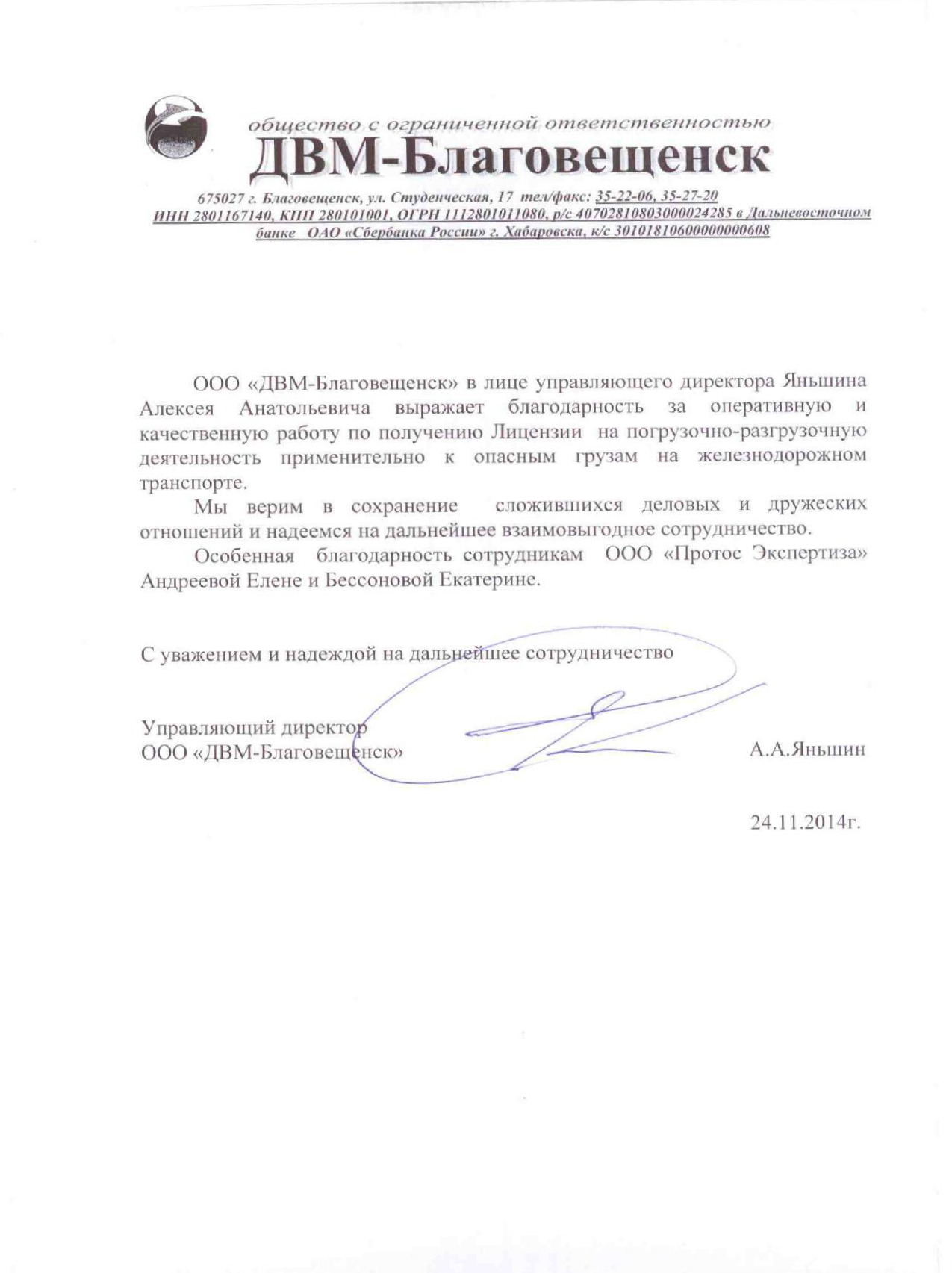 общество с ограниченной ответственностью
ДВМ-Благовещенск

675027 г. Благовещенск, ул. Студенческая, 17 тел/факс: 35-22-06, 35-27-20
ИНН 2801167140, КПП 280101001, ОГРН 1112801011080, р/с 40702810803000024285 в Дальневосточном банке ОАО «Сбербанка России» г. Хабаровска, к/с 30101810600000000608

ООО «ДВМ-Благовещенск» в лице управляющего директора Яньшина Алексея Анатольевича выражает благодарность за оперативную и качественную работу по получению Лицензии на погрузочно-разгрузочную деятельность применительно к опасным грузам на железнодорожном транспорте.

Мы верим в сохранение сложившихся деловых и дружеских отношений и надеемся на дальнейшее взаимовыгодное сотрудничество.

Особенная благодарность сотрудникам ООО «Протос Экспертиза» Андреевой Елене и Бессоновой Екатерине.

С уважением и надеждой на дальнейшее сотрудничество

Управляющий директор
ООО «ДВМ-Благовещенск»

А.А.Яньшин

24.11.2014г.